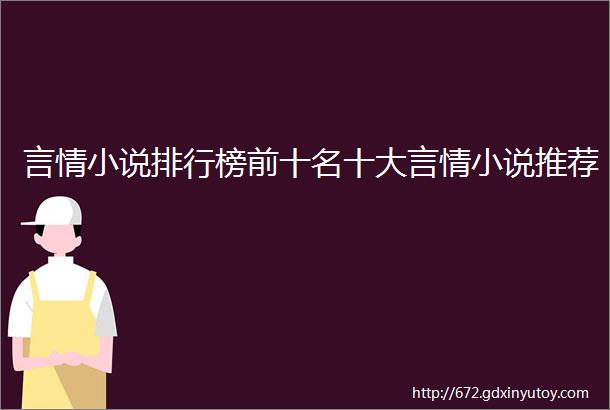 言情小说排行榜前十名十大言情小说推荐

http://672.gdxinyutoy.com